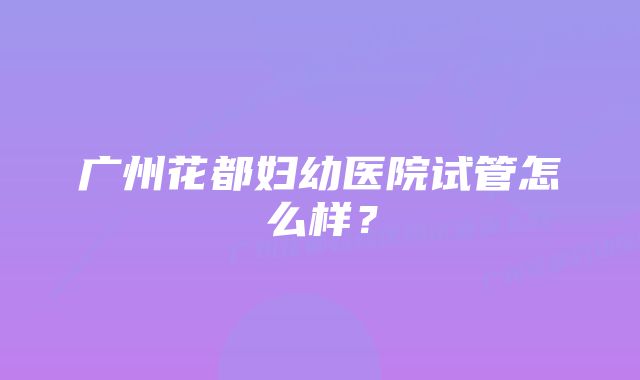 广州花都妇幼医院试管怎么样？